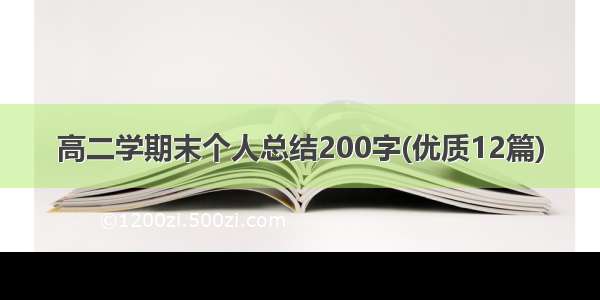 高二学期末个人总结200字(优质12篇)

©1200zi.500zi.com